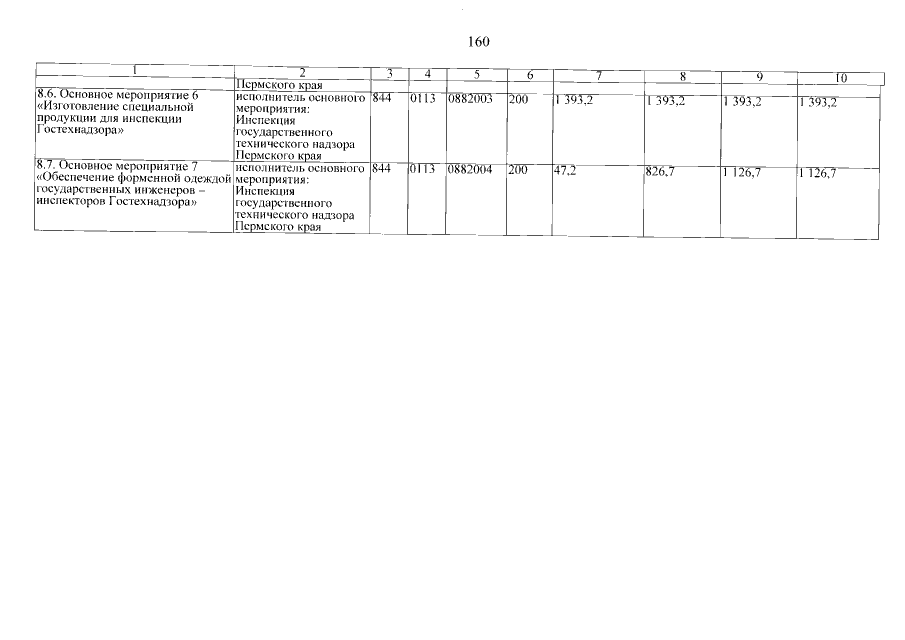 160

| 1 | 2 | 3 | 4 | 5 | 6 | 7 | 8 | 9 | 10 |
|---|---|---|---|---|---|---|---|---|---|
| | Пермского края | | | | | | | | |
| 8.6. Основное мероприятие 6 «Изготовление специальной продукции для инспекции Гостехнадзора» | исполнитель основного мероприятия: Инспекция государственного технического надзора Пермского края | 844 | 0113 | 0882003 | 200 | 1 393,2 | 1 393,2 | 1 393,2 | 1 393,2 |
| 8.7. Основное мероприятие 7 «Обеспечение форменной одеждой государственных инженеров – инспекторов Гостехнадзора» | исполнитель основного мероприятия: Инспекция государственного технического надзора Пермского края | 844 | 0113 | 0882004 | 200 | 47,2 | 826,7 | 1 126,7 | 1 126,7 |